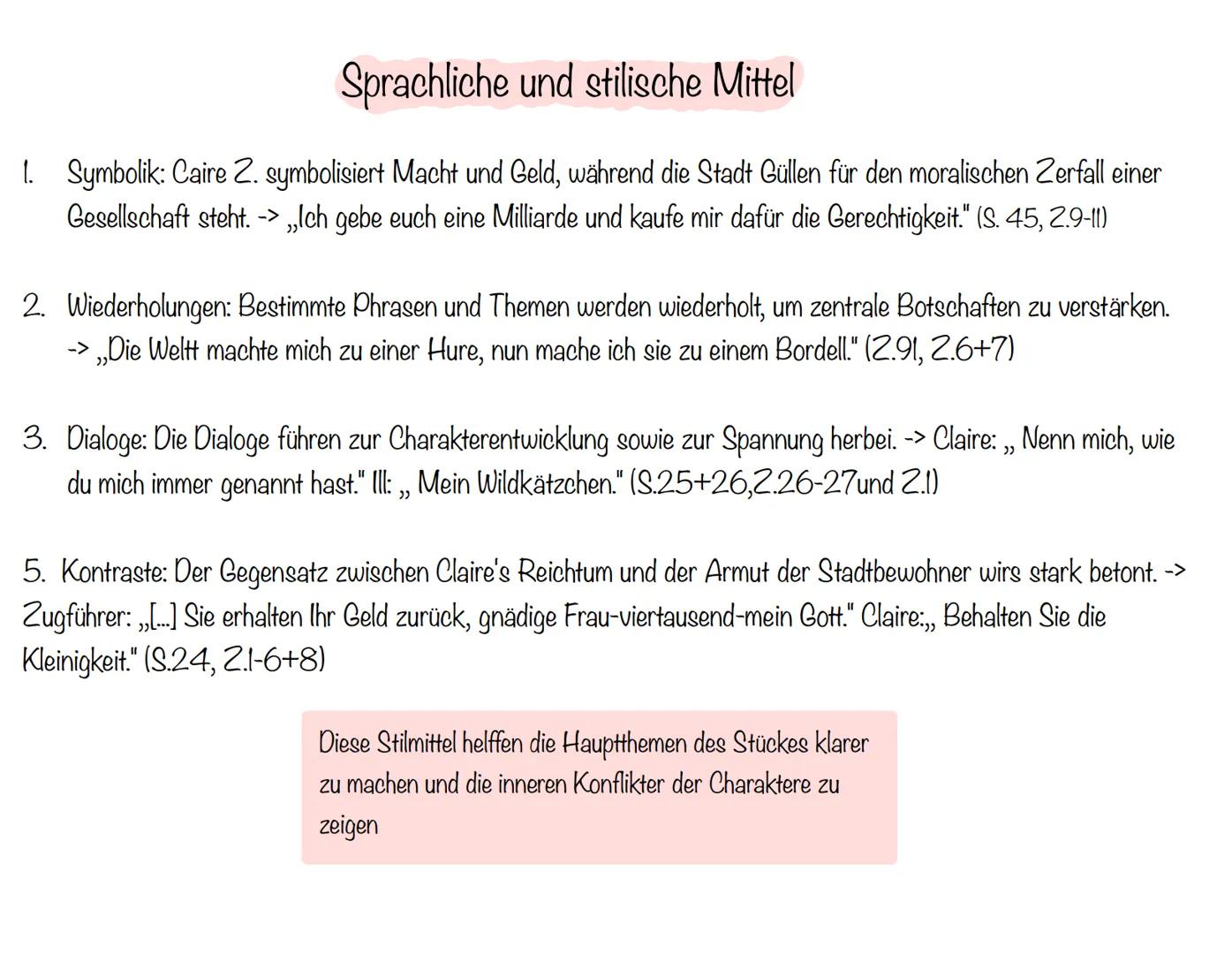 Sprachliche und stilische Mittel

1. Symbolik: Caire Z. symbolisiert Macht und Geld, während die Stadt Güllen für den moralischen Zerfall einer Gesellschaft steht. -> „Ich gebe euch eine Milliarde und kaufe mir dafür die Gerechtigkeit." (S. 45, Z.9-11)

2. Wiederholungen: Bestimmte Phrasen und Themen werden wiederholt, um zentrale Botschaften zu verstärken. -> „Die Weltt machte mich zu einer Hure, nun mache ich sie zu einem Bordell." (Z.91, Z.6+7)

3. Dialoge: Die Dialoge führen zur Charakterentwicklung sowie zur Spannung herbei. -> Claire: „ Nenn mich, wie du mich immer genannt hast." Ill: „ Mein Wildkätzchen." (S.25+26,Z.26-27und Z.1)

5. Kontraste: Der Gegensatz zwischen Claire's Reichtum und der Armut der Stadtbewohner wirs stark betont. -> Zugführer: „[...] Sie erhalten Ihr Geld zurück, gnädige Frau-viertausend-mein Gott." Claire:„ Behalten Sie die Kleinigkeit." (S.24, Z.1-6+8)

Diese Stilmittel helffen die Hauptthemen des Stückes klarer zu machen und die inneren Konflikter der Charaktere zu zeigen